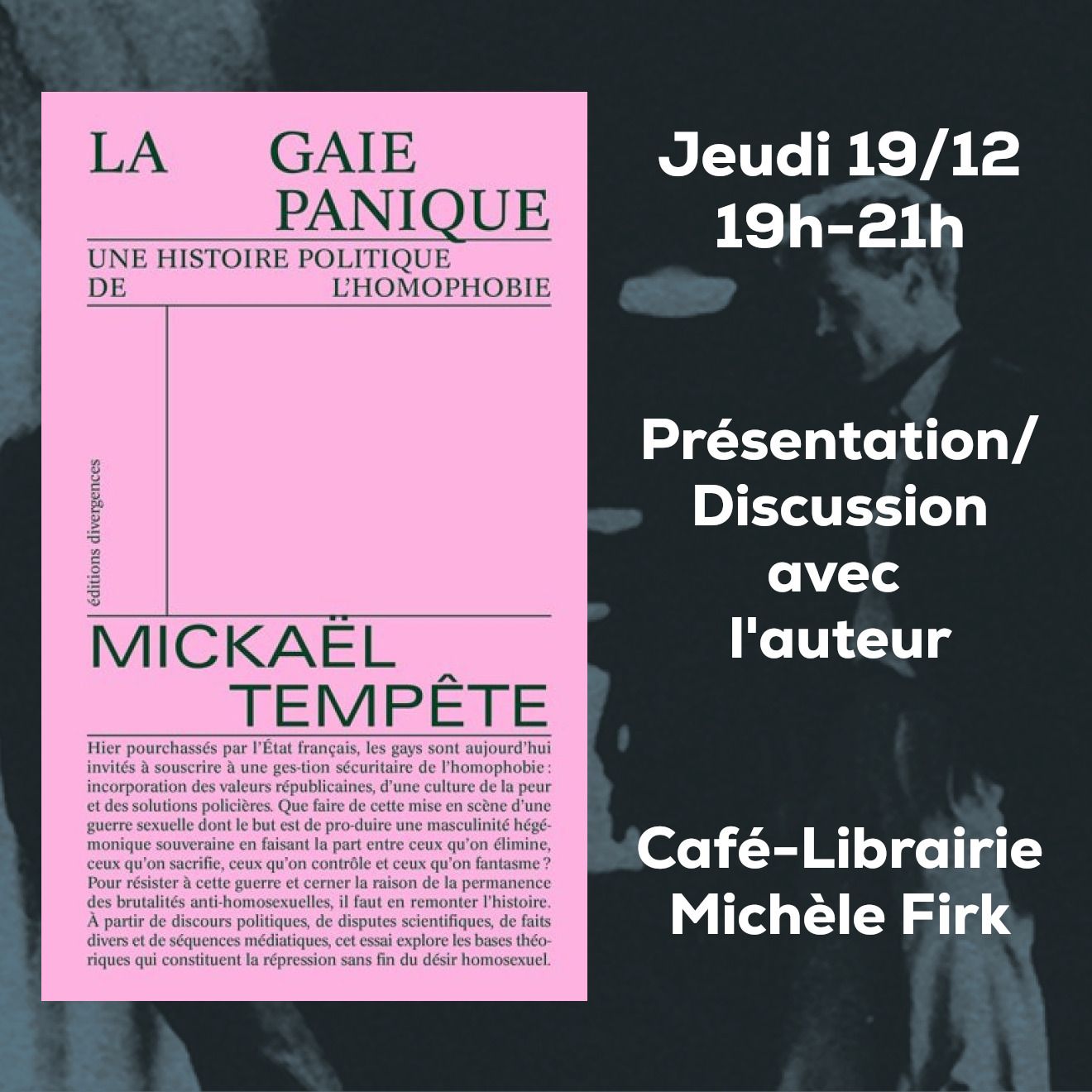 LA GAIE PANIQUE

UNE HISTOIRE POLITIQUE DE L'HOMOPHOBIE

éditions divergences

MICKAËL TEMPÊTE

Hier pourchassés par l'État français, les gays sont aujourd'hui invités à souscrire à une ges-tion sécuritaire de l'homophobie : incorporation des valeurs républicaines, d'une culture de la peur et des solutions policières. Que faire de cette mise en scène d'une guerre sexuelle dont le but est de pro-duire une masculinité hégémonique souveraine en faisant la part entre ceux qu'on élimine, ceux qu'on sacrifie, ceux qu'on contrôle et ceux qu'on fantasme ? Pour résister à cette guerre et cerner la raison de la permanence des brutalités anti-homosexuelles, il faut en remonter l'histoire. À partir de discours politiques, de disputes scientifiques, de faits divers et de séquences médiatiques, cet essai explore les bases théoriques qui constituent la répression sans fin du désir homosexuel.

Jeudi 19/12
19h-21h

Présentation/
Discussion
avec
l'auteur

Café-Librairie
Michèle Firk